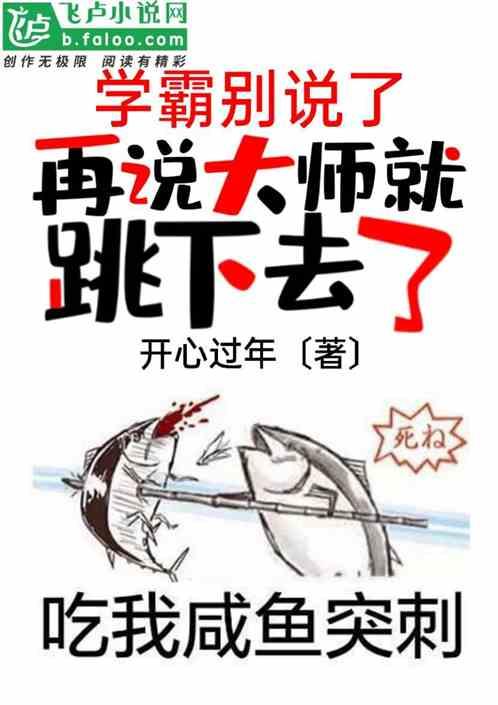 飞卢小说网
b.faloo.com
创作无极限 阅读有精彩

学霸别说了
再说大师就跳下去了

开心过年〔著〕

死ね

吃我咸鱼突刺